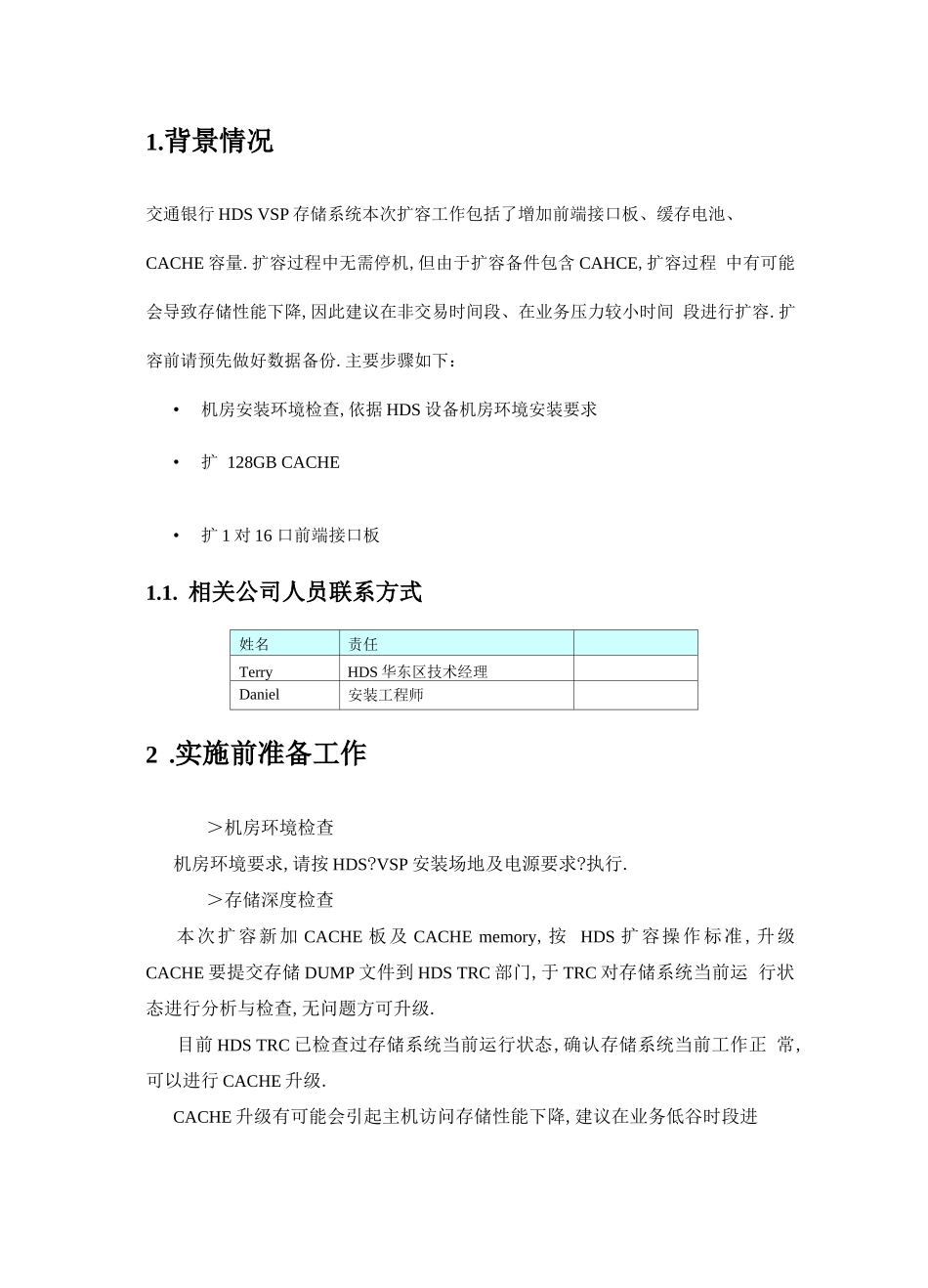 1.背景情况

交通银行 HDS VSP 存储系统本次扩容工作包括了增加前端接口板、缓存电池、CACHE 容量. 扩容过程中无需停机, 但由于扩容备件包含 CAHCE, 扩容过程 中有可能会导致存储性能下降, 因此建议在非交易时间段、在业务压力较小时间 段进行扩容. 扩容前请预先做好数据备份. 主要步骤如下：

• 机房安装环境检查, 依据 HDS 设备机房环境安装要求

• 扩 128GB CACHE

• 扩 1 对 16 口前端接口板

1.1. 相关公司人员联系方式

| 姓名 | 责任 | |
|---|---|---|
| Terry | HDS 华东区技术经理 | |
| Daniel | 安装工程师 | |

2 .实施前准备工作

＞机房环境检查

机房环境要求, 请按 HDS?VSP 安装场地及电源要求?执行.

＞存储深度检查

本次扩容新加 CACHE 板及 CACHE memory, 按 HDS 扩容操作标准, 升级 CACHE 要提交存储 DUMP 文件到 HDS TRC 部门, 于 TRC 对存储系统当前运 行状态进行分析与检查, 无问题方可升级.

目前 HDS TRC 已检查过存储系统当前运行状态, 确认存储系统当前工作正 常, 可以进行 CACHE 升级.

CACHE 升级有可能会引起主机访问存储性能下降, 建议在业务低谷时段进